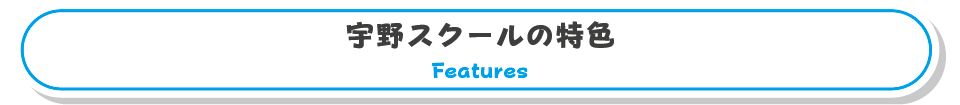 宇野スクールの特色

Features